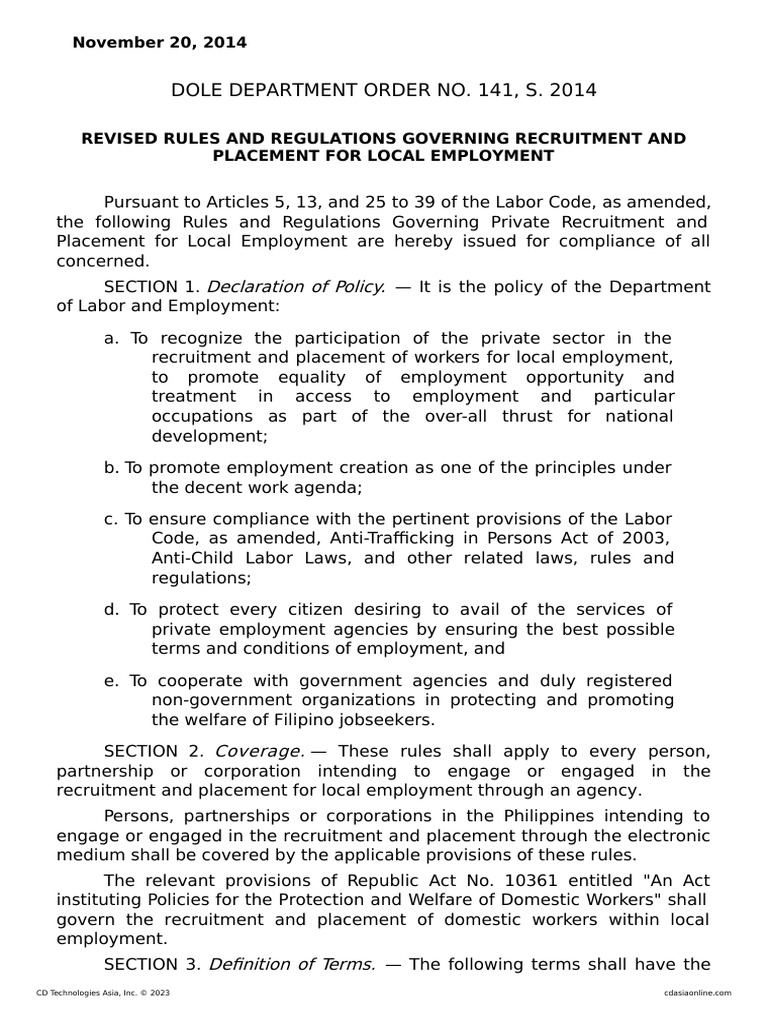 November 20, 2014

DOLE DEPARTMENT ORDER NO. 141, S. 2014

REVISED RULES AND REGULATIONS GOVERNING RECRUITMENT AND PLACEMENT FOR LOCAL EMPLOYMENT

Pursuant to Articles 5, 13, and 25 to 39 of the Labor Code, as amended, the following Rules and Regulations Governing Private Recruitment and Placement for Local Employment are hereby issued for compliance of all concerned.

SECTION 1. Declaration of Policy. — It is the policy of the Department of Labor and Employment:

a. To recognize the participation of the private sector in the recruitment and placement of workers for local employment, to promote equality of employment opportunity and treatment in access to employment and particular occupations as part of the over-all thrust for national development;

b. To promote employment creation as one of the principles under the decent work agenda;

c. To ensure compliance with the pertinent provisions of the Labor Code, as amended, Anti-Trafficking in Persons Act of 2003, Anti-Child Labor Laws, and other related laws, rules and regulations;

d. To protect every citizen desiring to avail of the services of private employment agencies by ensuring the best possible terms and conditions of employment, and

e. To cooperate with government agencies and duly registered non-government organizations in protecting and promoting the welfare of Filipino jobseekers.

SECTION 2. Coverage. — These rules shall apply to every person, partnership or corporation intending to engage or engaged in the recruitment and placement for local employment through an agency.

Persons, partnerships or corporations in the Philippines intending to engage or engaged in the recruitment and placement through the electronic medium shall be covered by the applicable provisions of these rules.

The relevant provisions of Republic Act No. 10361 entitled "An Act instituting Policies for the Protection and Welfare of Domestic Workers" shall govern the recruitment and placement of domestic workers within local employment.

SECTION 3. Definition of Terms. — The following terms shall have the

CD Technologies Asia, Inc. © 2023

cdasiaonline.com